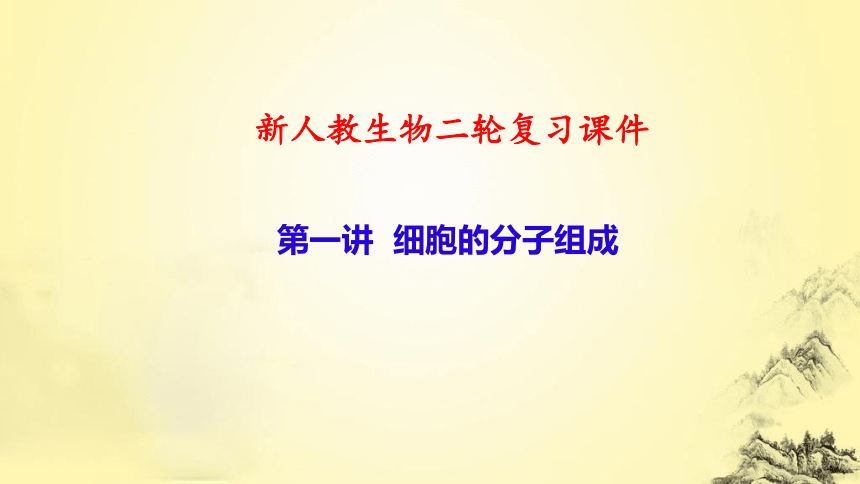 新人教生物二轮复习课件

第一讲 细胞的分子组成